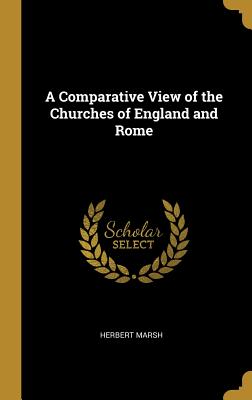 A Comparative View of the Churches of England and Rome

Scholar SELECT

HERBERT MARSH